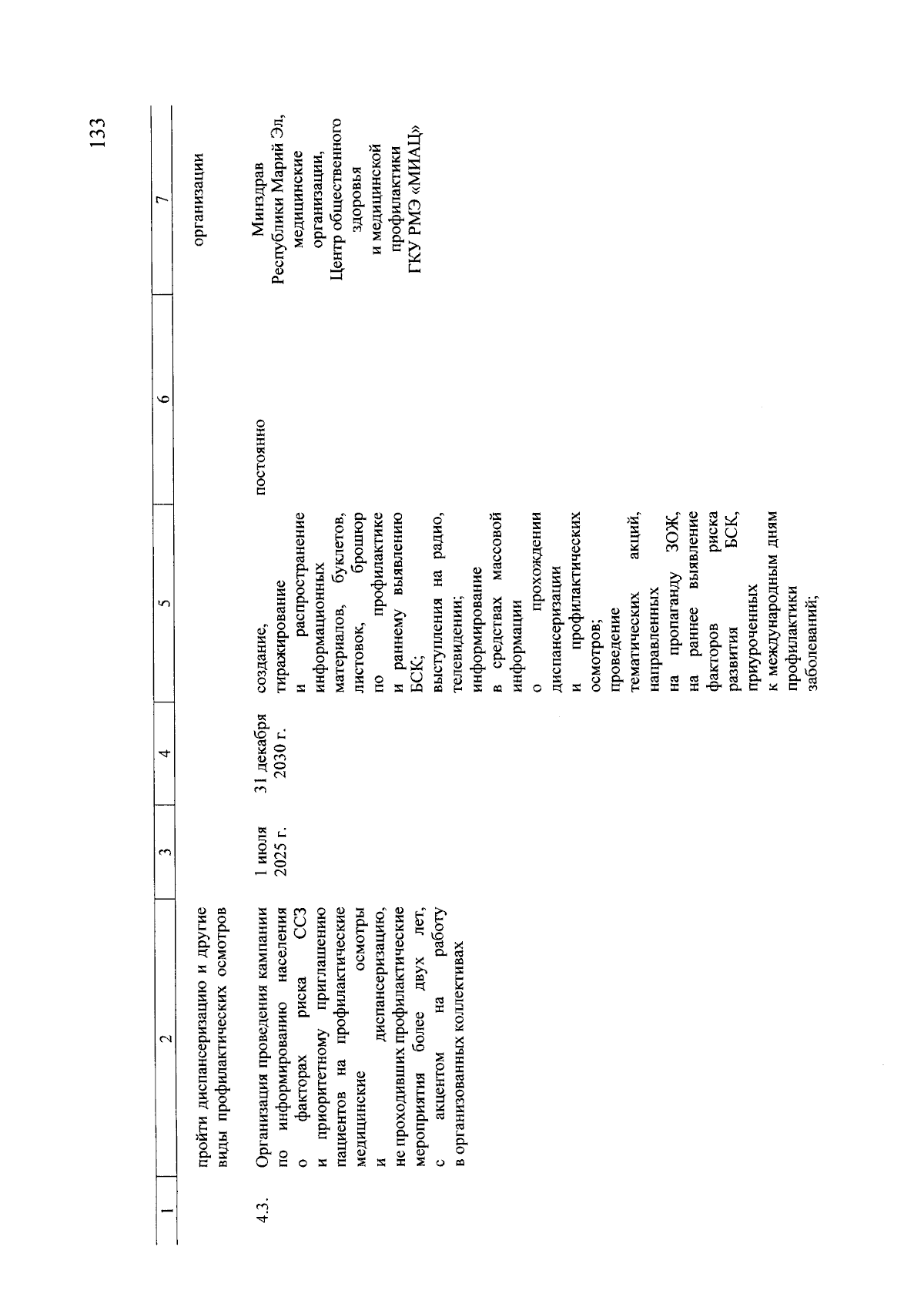 133

| 1 | 2 | 3 | 4 | 5 | 6 | 7 |
|---|---|---|---|---|---|---|
| | пройти диспансеризацию и другие виды профилактических осмотров | | | | | организации |
| 4.3. | Организация проведения кампании по информированию населения о факторах риска ССЗ и приоритетному приглашению пациентов на профилактические медицинские осмотры и диспансеризацию, не проходивших профилактические мероприятия более двух лет, с акцентом на работу в организованных коллективах | 1 июля 2025 г. | 31 декабря 2030 г. | создание, тиражирование и распространение информационных материалов, буклетов, листовок, брошюр по профилактике и раннему выявлению БСК; выступления на радио, телевидении; информирование в средствах массовой информации о прохождении диспансеризации и профилактических осмотров; проведение тематических акций, направленных на пропаганду ЗОЖ, на раннее выявление факторов риска развития БСК, приуроченных к международным дням профилактики заболеваний; | постоянно | Минздрав Республики Марий Эл, медицинские организации, Центр общественного здоровья и медицинской профилактики ГКУ РМЭ «МИАЦ» |